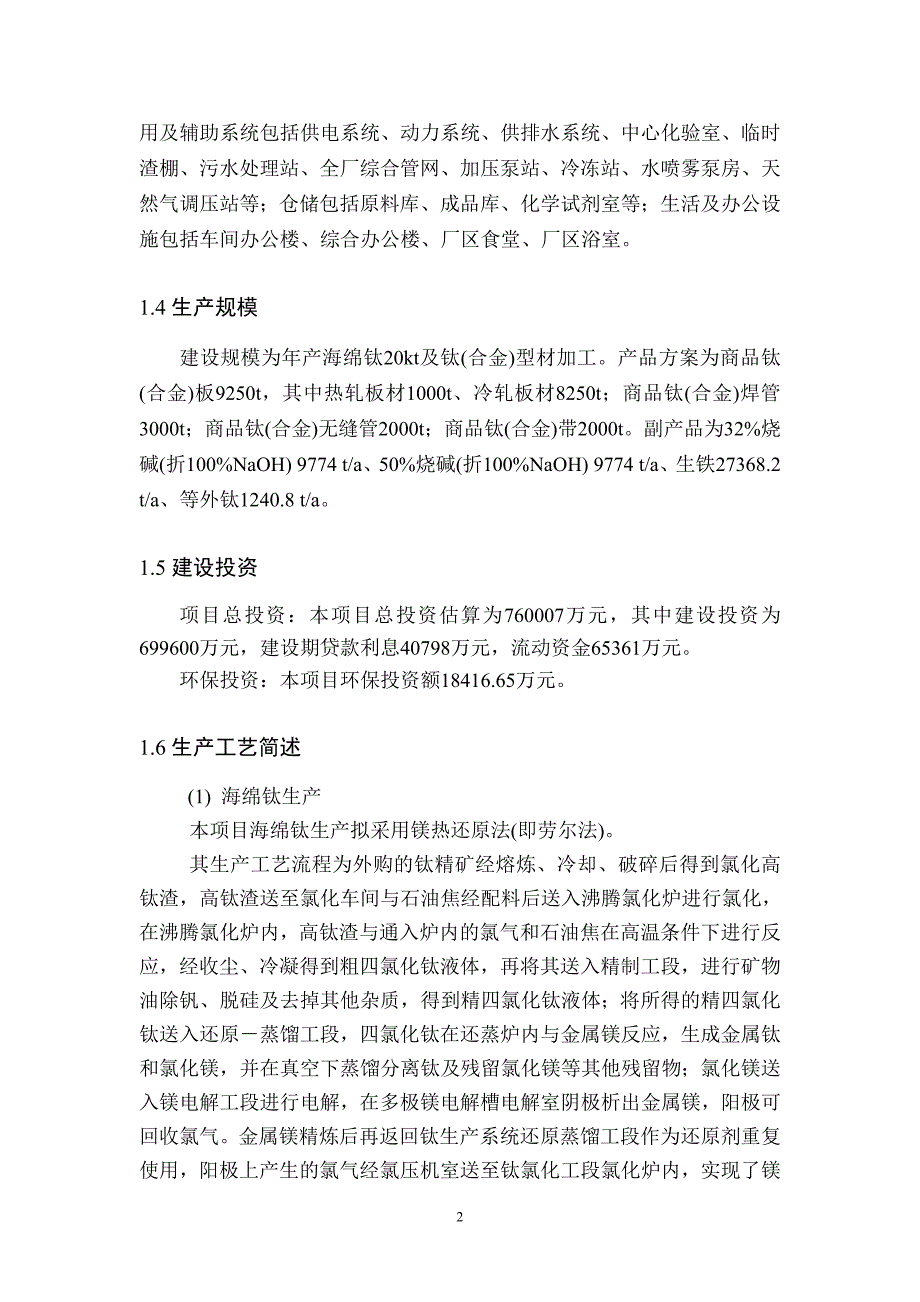 用及辅助系统包括供电系统、动力系统、供排水系统、中心化验室、临时渣棚、污水处理站、全厂综合管网、加压泵站、冷冻站、水喷雾泵房、天然气调压站等；仓储包括原料库、成品库、化学试剂室等；生活及办公设施包括车间办公楼、综合办公楼、厂区食堂、厂区浴室。

1.4 生产规模

建设规模为年产海绵钛20kt及钛(合金)型材加工。产品方案为商品钛(合金)板9250t，其中热轧板材1000t、冷轧板材8250t；商品钛(合金)焊管3000t；商品钛(合金)无缝管2000t；商品钛(合金)带2000t。副产品为32%烧碱(折100%NaOH) 9774 t/a、50%烧碱(折100%NaOH) 9774 t/a、生铁27368.2 t/a、等外钛1240.8 t/a。

1.5 建设投资

项目总投资：本项目总投资估算为760007万元，其中建设投资为699600万元，建设期贷款利息40798万元，流动资金65361万元。

环保投资：本项目环保投资额18416.65万元。

1.6 生产工艺简述

(1) 海绵钛生产

本项目海绵钛生产拟采用镁热还原法(即劳尔法)。

其生产工艺流程为外购的钛精矿经熔炼、冷却、破碎后得到氯化高钛渣，高钛渣送至氯化车间与石油焦经配料后送入沸腾氯化炉进行氯化，在沸腾氯化炉内，高钛渣与通入炉内的氯气和石油焦在高温条件下进行反应，经收尘、冷凝得到粗四氯化钛液体，再将其送入精制工段，进行矿物油除钒、脱硅及去掉其他杂质，得到精四氯化钛液体；将所得的精四氯化钛送入还原－蒸馏工段，四氯化钛在还蒸炉内与金属镁反应，生成金属钛和氯化镁，并在真空下蒸馏分离钛及残留氯化镁等其他残留物；氯化镁送入镁电解工段进行电解，在多极镁电解槽电解室阴极析出金属镁，阳极可回收氯气。金属镁精炼后再返回钛生产系统还原蒸馏工段作为还原剂重复使用，阳极上产生的氯气经氯压机室送至钛氯化工段氯化炉内，实现了镁

2